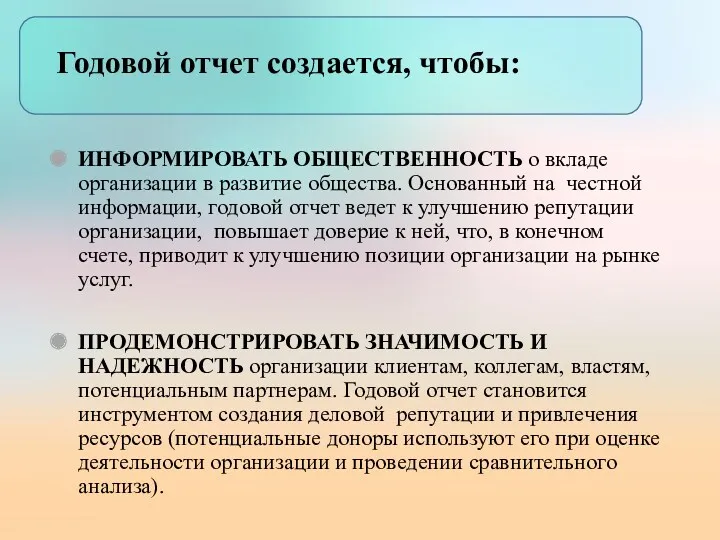 Годовой отчет создается, чтобы:

ИНФОРМИРОВАТЬ ОБЩЕСТВЕННОСТЬ о вкладе организации в развитие общества. Основанный на честной информации, годовой отчет ведет к улучшению репутации организации, повышает доверие к ней, что, в конечном счете, приводит к улучшению позиции организации на рынке услуг.

ПРОДЕМОНСТРИРОВАТЬ ЗНАЧИМОСТЬ И НАДЕЖНОСТЬ организации клиентам, коллегам, властям, потенциальным партнерам. Годовой отчет становится инструментом создания деловой репутации и привлечения ресурсов (потенциальные доноры используют его при оценке деятельности организации и проведении сравнительного анализа).